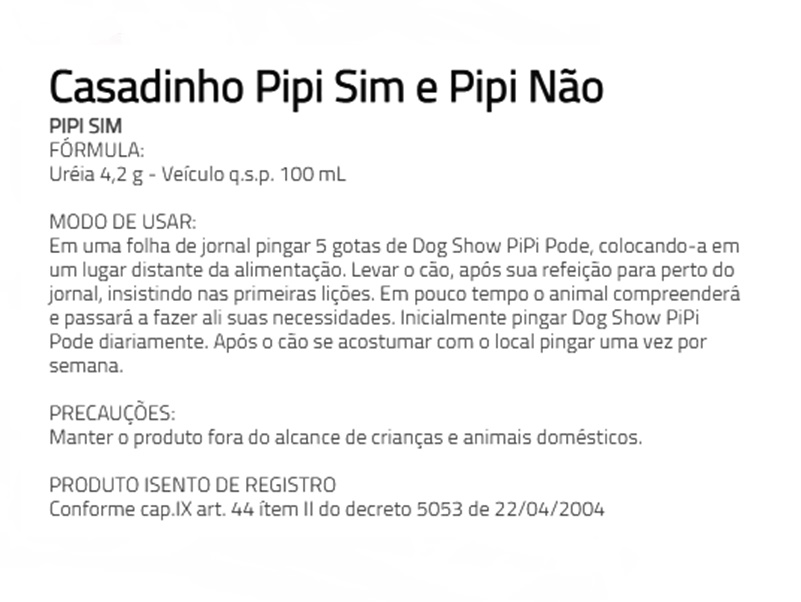 Casadinho Pipi Sim e Pipi Não
PIPI SIM
FÓRMULA:
Uréia 4,2 g - Veículo q.s.p. 100 mL

MODO DE USAR:
Em uma folha de jornal pingar 5 gotas de Dog Show PiPi Pode, colocando-a em um lugar distante da alimentação. Levar o cão, após sua refeição para perto do jornal, insistindo nas primeiras lições. Em pouco tempo o animal compreenderá e passará a fazer ali suas necessidades. Inicialmente pingar Dog Show PiPi Pode diariamente. Após o cão se acostumar com o local pingar uma vez por semana.

PRECAUÇÕES:
Manter o produto fora do alcance de crianças e animais domésticos.

PRODUTO ISENTO DE REGISTRO
Conforme cap.IX art. 44 ítem II do decreto 5053 de 22/04/2004